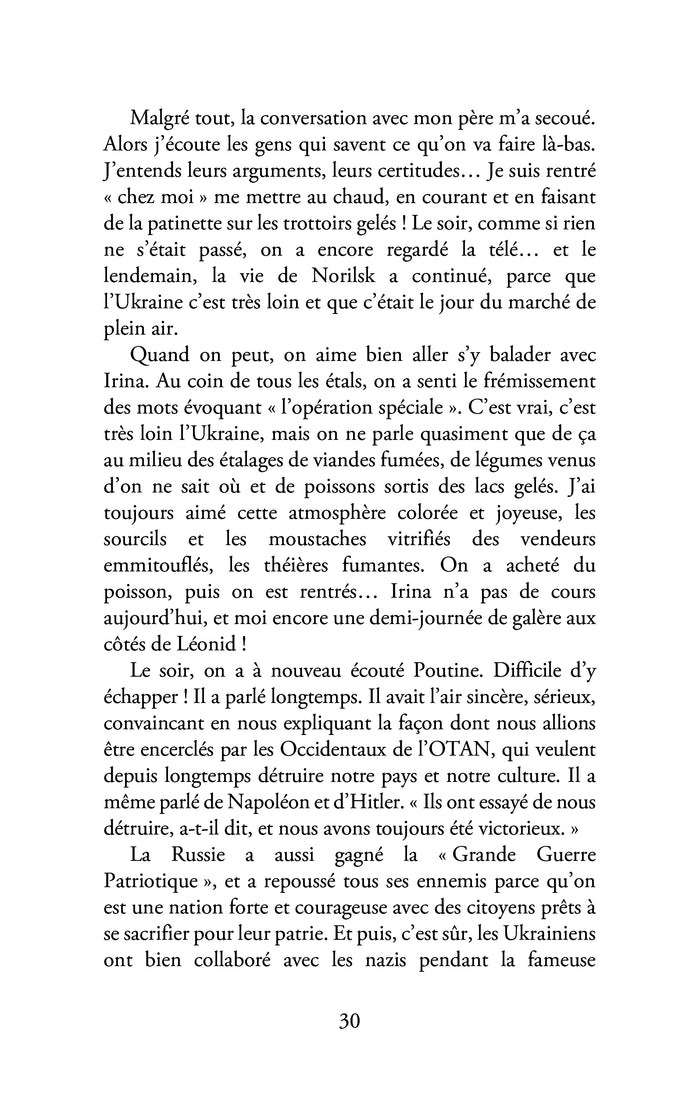 Malgré tout, la conversation avec mon père m'a secoué. Alors j'écoute les gens qui savent ce qu'on va faire là-bas. J'entends leurs arguments, leurs certitudes… Je suis rentré « chez moi » me mettre au chaud, en courant et en faisant de la patinette sur les trottoirs gelés ! Le soir, comme si rien ne s'était passé, on a encore regardé la télé… et le lendemain, la vie de Norilsk a continué, parce que l'Ukraine c'est très loin et que c'était le jour du marché de plein air.

Quand on peut, on aime bien aller s'y balader avec Irina. Au coin de tous les étals, on a senti le frémissement des mots évoquant « l'opération spéciale ». C'est vrai, c'est très loin l'Ukraine, mais on ne parle quasiment que de ça au milieu des étalages de viandes fumées, de légumes venus d'on ne sait où et de poissons sortis des lacs gelés. J'ai toujours aimé cette atmosphère colorée et joyeuse, les sourcils et les moustaches vitrifiés des vendeurs emmitouflés, les théières fumantes. On a acheté du poisson, puis on est rentrés… Irina n'a pas de cours aujourd'hui, et moi encore une demi-journée de galère aux côtés de Léonid !

Le soir, on a à nouveau écouté Poutine. Difficile d'y échapper ! Il a parlé longtemps. Il avait l'air sincère, sérieux, convaincant en nous expliquant la façon dont nous allions être encerclés par les Occidentaux de l'OTAN, qui veulent depuis longtemps détruire notre pays et notre culture. Il a même parlé de Napoléon et d'Hitler. « Ils ont essayé de nous détruire, a-t-il dit, et nous avons toujours été victorieux. »

La Russie a aussi gagné la « Grande Guerre Patriotique », et a repoussé tous ses ennemis parce qu'on est une nation forte et courageuse avec des citoyens prêts à se sacrifier pour leur patrie. Et puis, c'est sûr, les Ukrainiens ont bien collaboré avec les nazis pendant la fameuse

30